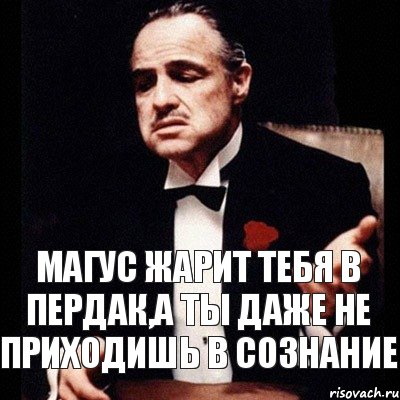 МАГУС ЖАРИТ ТЕБЯ В ПЕРДАК,А ТЫ ДАЖЕ НЕ ПРИХОДИШЬ В СОЗНАНИЕ

risovach.ru